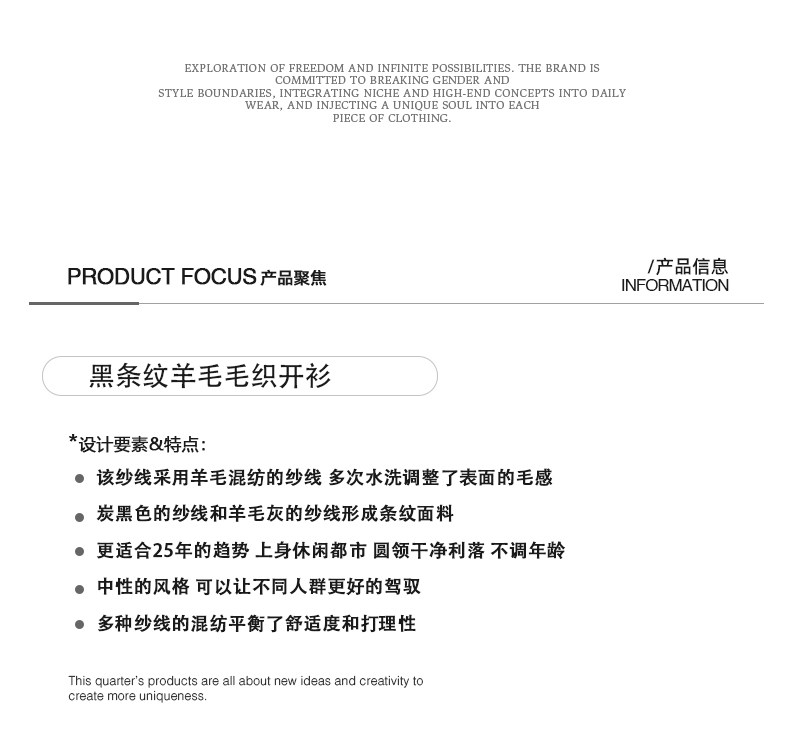 EXPLORATION OF FREEDOM AND INFINITE POSSIBILITIES. THE BRAND IS COMMITTED TO BREAKING GENDER AND STYLE BOUNDARIES, INTEGRATING NICHE AND HIGH-END CONCEPTS INTO DAILY WEAR, AND INJECTING A UNIQUE SOUL INTO EACH PIECE OF CLOTHING.

PRODUCT FOCUS 产品聚焦

/产品信息
INFORMATION

黑条纹羊毛毛织开衫

*设计要素&特点:

• 该纱线采用羊毛混纺的纱线 多次水洗调整了表面的毛感
• 炭黑色的纱线和羊毛灰的纱线形成条纹面料
• 更适合25年的趋势 上身休闲都市 圆领干净利落 不调年龄
• 中性的风格 可以让不同人群更好的驾驭
• 多种纱线的混纺平衡了舒适度和打理性

This quarter's products are all about new ideas and creativity to create more uniqueness.